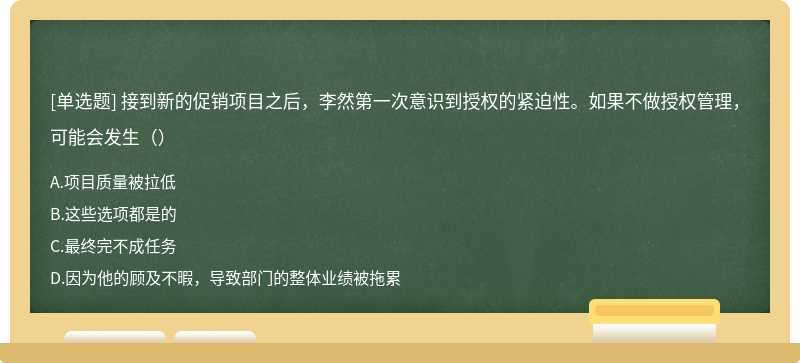 [单选题] 接到新的促销项目之后，李然第一次意识到授权的紧迫性。如果不做授权管理，可能会发生（）

A.项目质量被拉低

B.这些选项都是的

C.最终完不成任务

D.因为他的顾及不暇，导致部门的整体业绩被拖累